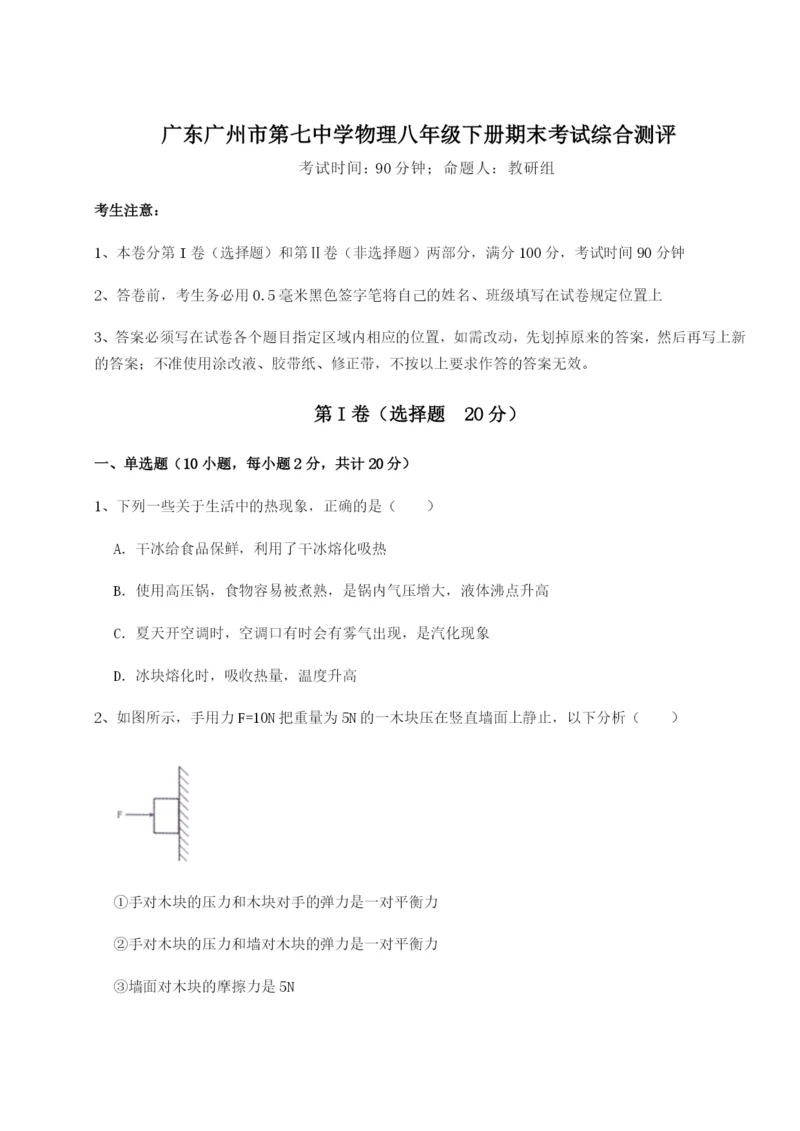 广东广州市第七中学物理八年级下册期末考试综合测评

考试时间：90 分钟；命题人：教研组

考生注意：

1、本卷分第 I 卷（选择题）和第Ⅱ卷（非选择题）两部分，满分 100 分，考试时间 90 分钟

2、答卷前，考生务必用 0.5 毫米黑色签字笔将自己的姓名、班级填写在试卷规定位置上

3、答案必须写在试卷各个题目指定区域内相应的位置，如需改动，先划掉原来的答案，然后再写上新的答案；不准使用涂改液、胶带纸、修正带，不按以上要求作答的答案无效。

第 I 卷（选择题　20 分）

一、单选题（10 小题，每小题 2 分，共计 20 分）

1、下列一些关于生活中的热现象，正确的是（　　）

A. 干冰给食品保鲜，利用了干冰熔化吸热

B. 使用高压锅，食物容易被煮熟，是锅内气压增大，液体沸点升高

C. 夏天开空调时，空调口有时会有雾气出现，是汽化现象

D. 冰块熔化时，吸收热量，温度升高

2、如图所示，手用力 F=10N 把重量为 5N 的一木块压在竖直墙面上静止，以下分析（　　）

F

①手对木块的压力和木块对手的弹力是一对平衡力

②手对木块的压力和墙对木块的弹力是一对平衡力

③墙面对木块的摩擦力是 5N